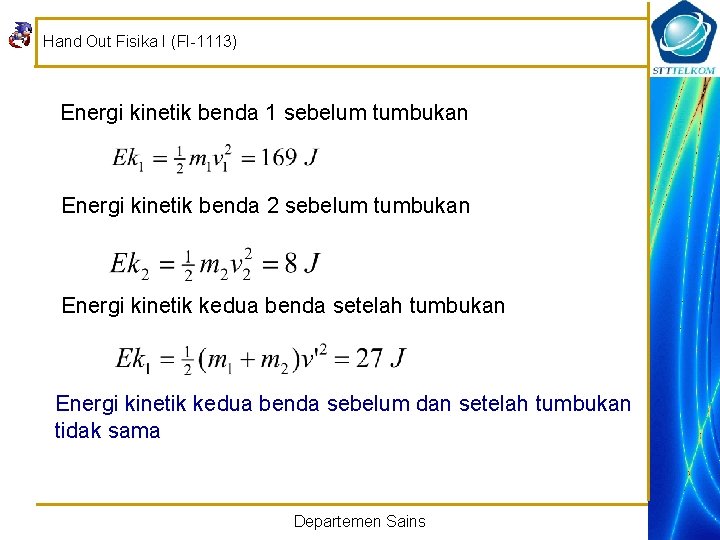 Hand Out Fisika I (FI-1113)

STTTELKOM

Energi kinetik benda 1 sebelum tumbukan

$Ek_1 = \frac{1}{2} m_1 v_1^2 = 169\ J$

Energi kinetik benda 2 sebelum tumbukan

$Ek_2 = \frac{1}{2} m_2 v_2^2 = 8\ J$

Energi kinetik kedua benda setelah tumbukan

$Ek_1 = \frac{1}{2}(m_1 + m_2)v'^2 = 27\ J$

Energi kinetik kedua benda sebelum dan setelah tumbukan tidak sama

Departemen Sains